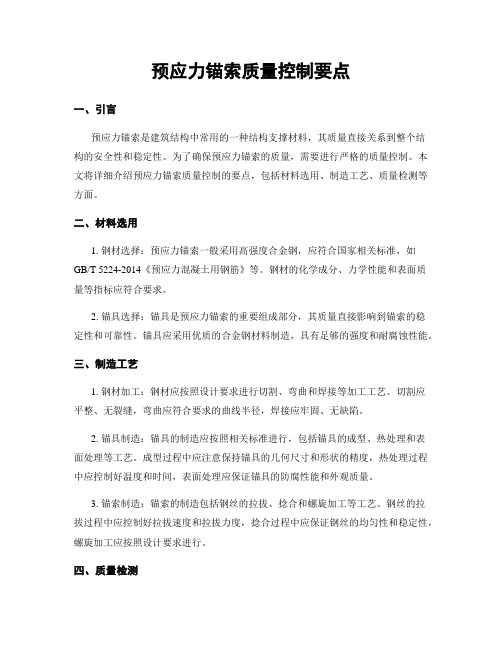 预应力锚索质量控制要点

一、引言

预应力锚索是建筑结构中常用的一种结构支撑材料，其质量直接关系到整个结构的安全性和稳定性。为了确保预应力锚索的质量，需要进行严格的质量控制。本文将详细介绍预应力锚索质量控制的要点，包括材料选用、制造工艺、质量检测等方面。

二、材料选用

1. 钢材选择：预应力锚索一般采用高强度合金钢，应符合国家相关标准，如GB/T 5224-2014《预应力混凝土用钢筋》等。钢材的化学成分、力学性能和表面质量等指标应符合要求。

2. 锚具选择：锚具是预应力锚索的重要组成部分，其质量直接影响到锚索的稳定性和可靠性。锚具应采用优质的合金钢材料制造，具有足够的强度和耐腐蚀性能。

三、制造工艺

1. 钢材加工：钢材应按照设计要求进行切割、弯曲和焊接等加工工艺。切割应平整、无裂缝，弯曲应符合要求的曲线半径，焊接应牢固、无缺陷。

2. 锚具制造：锚具的制造应按照相关标准进行，包括锚具的成型、热处理和表面处理等工艺。成型过程中应注意保持锚具的几何尺寸和形状的精度，热处理过程中应控制好温度和时间，表面处理应保证锚具的防腐性能和外观质量。

3. 锚索制造：锚索的制造包括钢丝的拉拔、捻合和螺旋加工等工艺。钢丝的拉拔过程中应控制好拉拔速度和拉拔力度，捻合过程中应保证钢丝的均匀性和稳定性，螺旋加工应按照设计要求进行。

四、质量检测